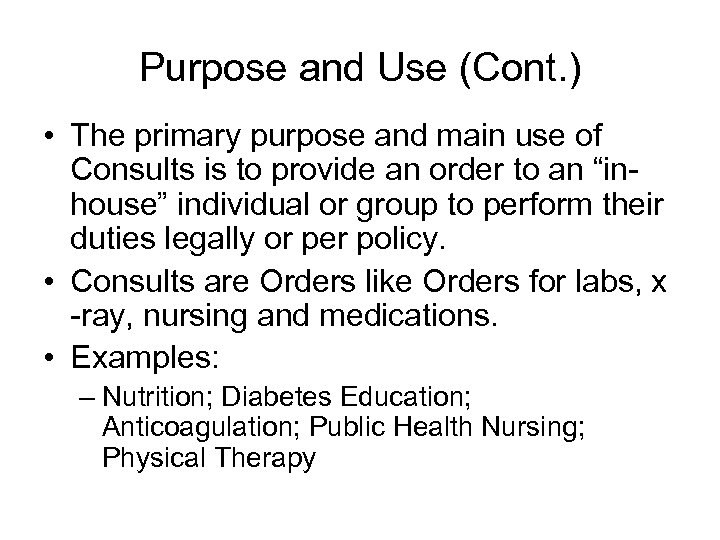 Purpose and Use (Cont.)

• The primary purpose and main use of Consults is to provide an order to an “in-house” individual or group to perform their duties legally or per policy.
• Consults are Orders like Orders for labs, x -ray, nursing and medications.
• Examples:
– Nutrition; Diabetes Education; Anticoagulation; Public Health Nursing; Physical Therapy